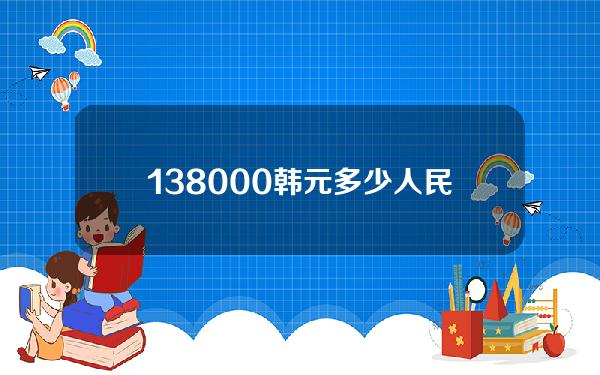 138000韩元多少人民